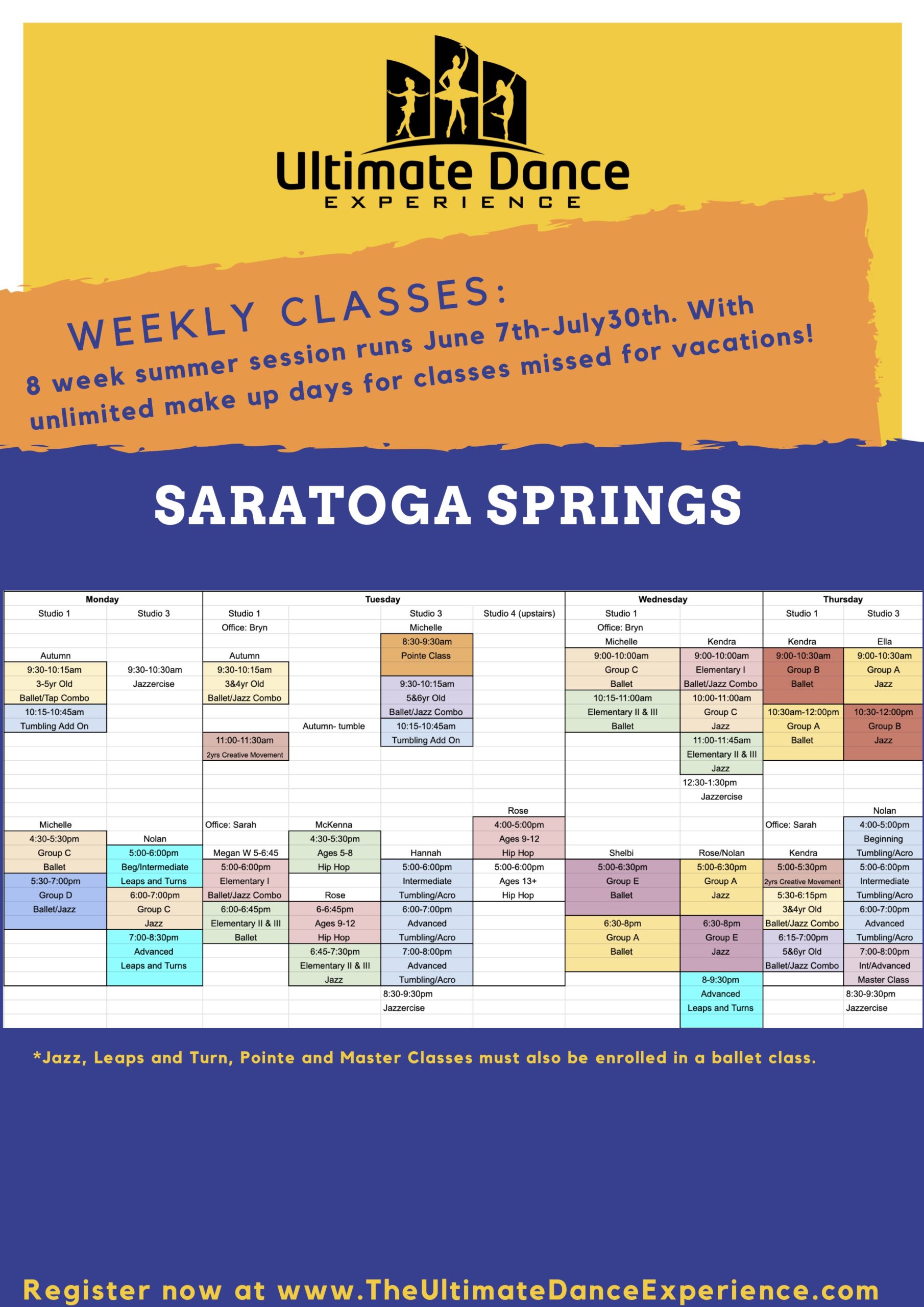 Ultimate Dance
EXPERIENCE

WEEKLY CLASSES:
8 week summer session runs June 7th-July30th. With unlimited make up days for classes missed for vacations!

SARATOGA SPRINGS

| Monday | | Tuesday | | | | Wednesday | | Thursday | |
|---|---|---|---|---|---|---|---|---|---|
| Studio 1 | Studio 3 | Studio 1 | | Studio 3 | Studio 4 (upstairs) | Studio 1 | | Studio 1 | Studio 3 |
| | | Office: Bryn | | Michelle | | Office: Bryn | | | |
| | | | | 8:30-9:30am | | Michelle | Kendra | Kendra | Ella |
| Autumn | | Autumn | | Pointe Class | | 9:00-10:00am | 9:00-10:00am | 9:00-10:30am | 9:00-10:30am |
| 9:30-10:15am | 9:30-10:30am | 9:30-10:15am | | | | Group C | Elementary I | Group B | Group A |
| 3-5yr Old | Jazzercise | 3&4yr Old | | 9:30-10:15am | | Ballet | Ballet/Jazz Combo | Ballet | Jazz |
| Ballet/Tap Combo | | Ballet/Jazz Combo | | 5&6yr Old | | 10:15-11:00am | 10:00-11:00am | | |
| 10:15-10:45am | | | | Ballet/Jazz Combo | | Elementary II & III | Group C | 10:30am-12:00pm | 10:30-12:00pm |
| Tumbling Add On | | | Autumn- tumble | 10:15-10:45am | | Ballet | Jazz | Group A | Group B |
| | | 11:00-11:30am | | Tumbling Add On | | | 11:00-11:45am | Ballet | Jazz |
| | | 2yrs Creative Movement | | | | | Elementary II & III | | |
| | | | | | | | Jazz | | |
| | | | | | | | 12:30-1:30pm | | |
| | | | | | | | Jazzercise | | |
| | | | | | Rose | | | | Nolan |
| Michelle | | Office: Sarah | McKenna | | 4:00-5:00pm | | | Office: Sarah | 4:00-5:00pm |
| 4:30-5:30pm | Nolan | | 4:30-5:30pm | | Ages 9-12 | | | | Beginning |
| Group C | 5:00-6:00pm | Megan W 5-6:45 | Ages 5-8 | Hannah | Hip Hop | Shelbi | Rose/Nolan | Kendra | Tumbling/Acro |
| Ballet | Beg/Intermediate | 5:00-6:00pm | Hip Hop | 5:00-6:00pm | 5:00-6:00pm | 5:00-6:30pm | 5:00-6:30pm | 5:00-5:30pm | 5:00-6:00pm |
| 5:30-7:00pm | Leaps and Turns | Elementary I | | Intermediate | Ages 13+ | Group E | Group A | 2yrs Creative Movement | Intermediate |
| Group D | 6:00-7:00pm | Ballet/Jazz Combo | Rose | Tumbling/Acro | Hip Hop | Ballet | Jazz | 5:30-6:15pm | Tumbling/Acro |
| Ballet/Jazz | Group C | 6:00-6:45pm | 6-6:45pm | 6:00-7:00pm | | | | 3&4yr Old | 6:00-7:00pm |
| | Jazz | Elementary II & III | Ages 9-12 | Advanced | | 6:30-8pm | 6:30-8pm | Ballet/Jazz Combo | Advanced |
| | 7:00-8:30pm | Ballet | Hip Hop | Tumbling/Acro | | Group A | Group E | 6:15-7:00pm | Tumbling/Acro |
| | Advanced | | 6:45-7:30pm | 7:00-8:00pm | | Ballet | Jazz | 5&6yr Old | 7:00-8:00pm |
| | Leaps and Turns | | Elementary II & III | Advanced | | | | Ballet/Jazz Combo | Int/Advanced |
| | | | Jazz | Tumbling/Acro | | | 8-9:30pm | | Master Class |
| | | | | 8:30-9:30pm | | | Advanced | | 8:30-9:30pm |
| | | | | Jazzercise | | | Leaps and Turns | | Jazzercise |

*Jazz, Leaps and Turn, Pointe and Master Classes must also be enrolled in a ballet class.

Register now at www.TheUltimateDanceExperience.com